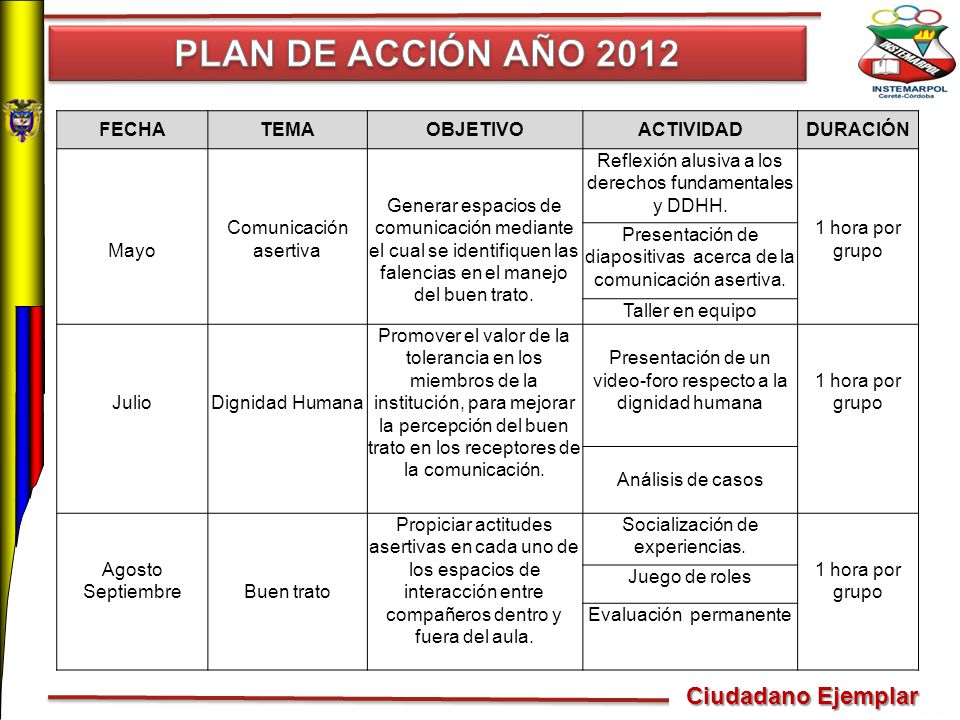 PLAN DE ACCIÓN AÑO 2012

INSTEMARPOL
INSTEMARPOL
Cereté-Córdoba

| FECHA | TEMA | OBJETIVO | ACTIVIDAD | DURACIÓN |
|---|---|---|---|---|
| Mayo | Comunicación asertiva | Generar espacios de comunicación mediante el cual se identifiquen las falencias en el manejo del buen trato. | Reflexión alusiva a los derechos fundamentales y DDHH. | 1 hora por grupo |
| | | | Presentación de diapositivas acerca de la comunicación asertiva. | |
| | | | Taller en equipo | |
| Julio | Dignidad Humana | Promover el valor de la tolerancia en los miembros de la institución, para mejorar la percepción del buen trato en los receptores de la comunicación. | Presentación de un video-foro respecto a la dignidad humana | 1 hora por grupo |
| | | | Análisis de casos | |
| Agosto Septiembre | Buen trato | Propiciar actitudes asertivas en cada uno de los espacios de interacción entre compañeros dentro y fuera del aula. | Socialización de experiencias. | 1 hora por grupo |
| | | | Juego de roles | |
| | | | Evaluación permanente | |

Ciudadano Ejemplar